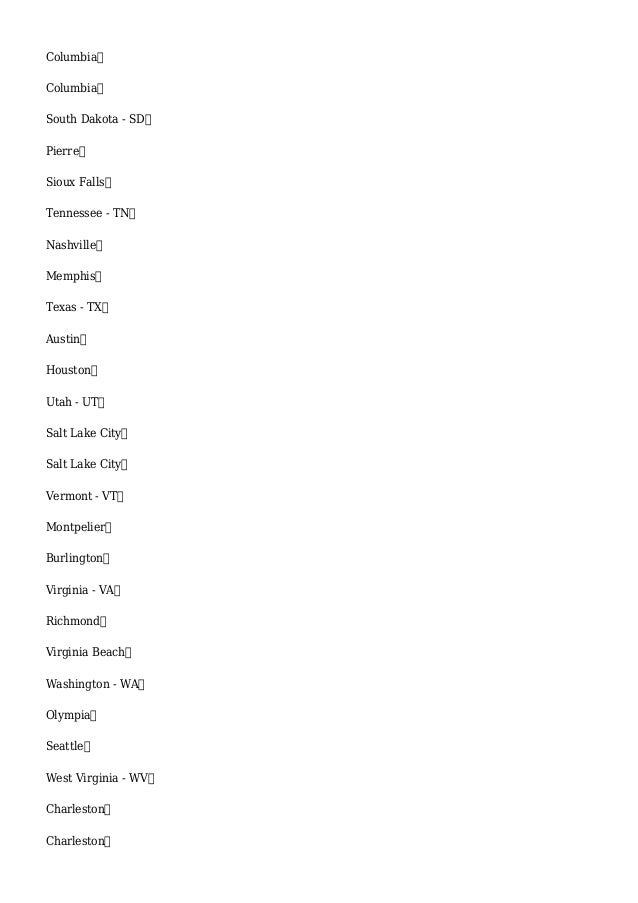 Columbia

Columbia

South Dakota - SD

Pierre

Sioux Falls

Tennessee - TN

Nashville

Memphis

Texas - TX

Austin

Houston

Utah - UT

Salt Lake City

Salt Lake City

Vermont - VT

Montpelier

Burlington

Virginia - VA

Richmond

Virginia Beach

Washington - WA

Olympia

Seattle

West Virginia - WV

Charleston

Charleston